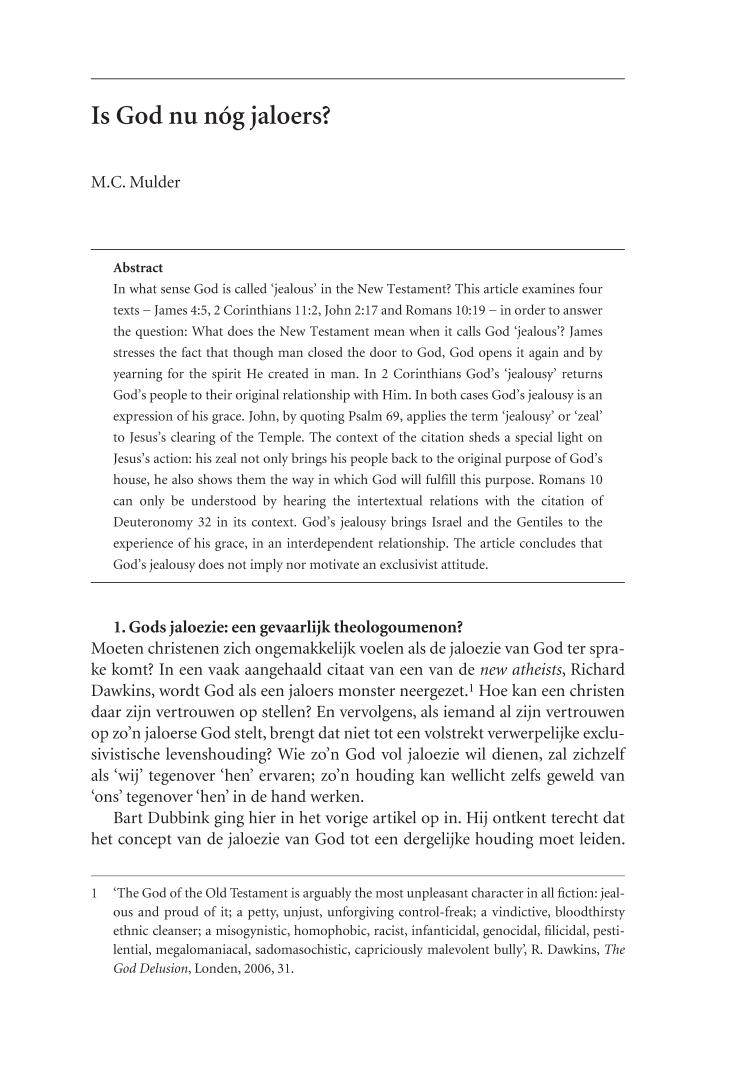 Is God nu nóg jaloers?

M.C. Mulder

Abstract
In what sense God is called 'jealous' in the New Testament? This article examines four texts – James 4:5, 2 Corinthians 11:2, John 2:17 and Romans 10:19 – in order to answer the question: What does the New Testament mean when it calls God 'jealous'? James stresses the fact that though man closed the door to God, God opens it again and by yearning for the spirit He created in man. In 2 Corinthians God's 'jealousy' returns God's people to their original relationship with Him. In both cases God's jealousy is an expression of his grace. John, by quoting Psalm 69, applies the term 'jealousy' or 'zeal' to Jesus's clearing of the Temple. The context of the citation sheds a special light on Jesus's action: his zeal not only brings his people back to the original purpose of God's house, he also shows them the way in which God will fulfill this purpose. Romans 10 can only be understood by hearing the intertextual relations with the citation of Deuteronomy 32 in its context. God's jealousy brings Israel and the Gentiles to the experience of his grace, in an interdependent relationship. The article concludes that God's jealousy does not imply nor motivate an exclusivist attitude.

1. Gods jaloezie: een gevaarlijk theologoumenon?
Moeten christenen zich ongemakkelijk voelen als de jaloezie van God ter sprake komt? In een vaak aangehaald citaat van een van de new atheists, Richard Dawkins, wordt God als een jaloers monster neergezet.$^1$ Hoe kan een christen daar zijn vertrouwen op stellen? En vervolgens, als iemand al zijn vertrouwen op zo'n jaloerse God stelt, brengt dat niet tot een volstrekt verwerpelijke exclusivistische levenshouding? Wie zo'n God vol jaloezie wil dienen, zal zichzelf als 'wij' tegenover 'hen' ervaren; zo'n houding kan wellicht zelfs geweld van 'ons' tegenover 'hen' in de hand werken.
Bart Dubbink ging hier in het vorige artikel op in. Hij ontkent terecht dat het concept van de jaloezie van God tot een dergelijke houding moet leiden.

1 'The God of the Old Testament is arguably the most unpleasant character in all fiction: jealous and proud of it; a petty, unjust, unforgiving control-freak; a vindictive, bloodthirsty ethnic cleanser; a misogynistic, homophobic, racist, infanticidal, genocidal, filicidal, pestilential, megalomaniacal, sadomasochistic, capriciously malevolent bully', R. Dawkins, The God Delusion, Londen, 2006, 31.